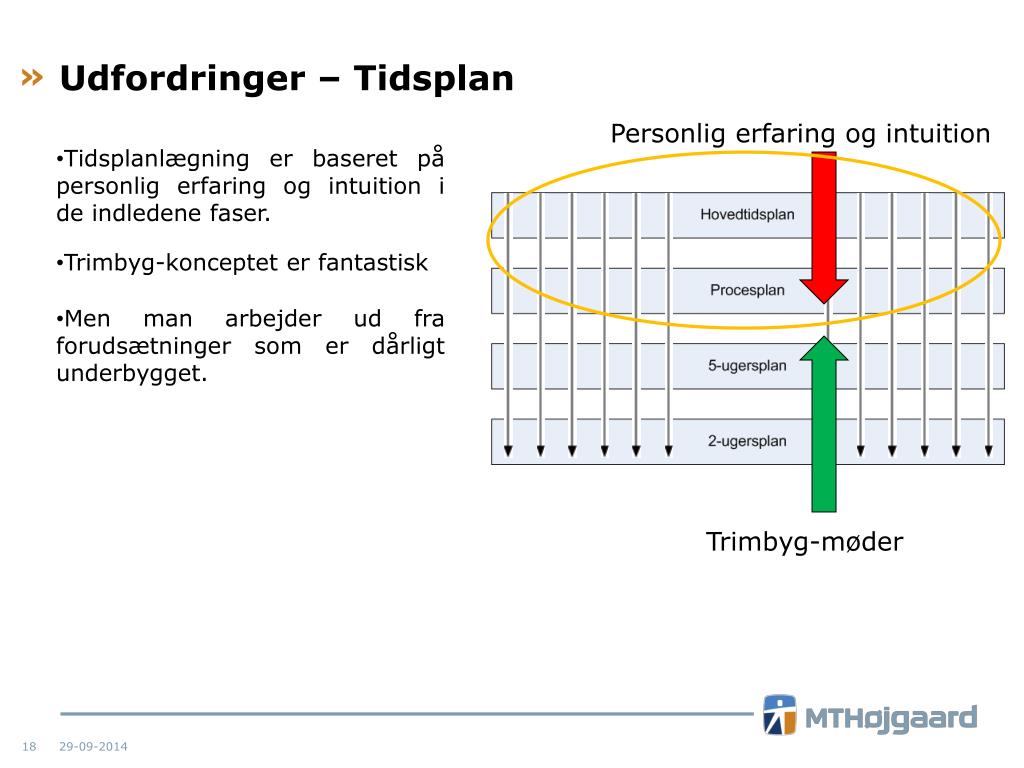 » Udfordringer – Tidsplan

•Tidsplanlægning er baseret på personlig erfaring og intuition i de indledene faser.

•Trimbyg-konceptet er fantastisk

•Men man arbejder ud fra forudsætninger som er dårligt underbygget.

Personlig erfaring og intuition

Hovedtidsplan

Procesplan

5-ugersplan

2-ugersplan

Trimbyg-møder

MTHøjgaard

18 29-09-2014